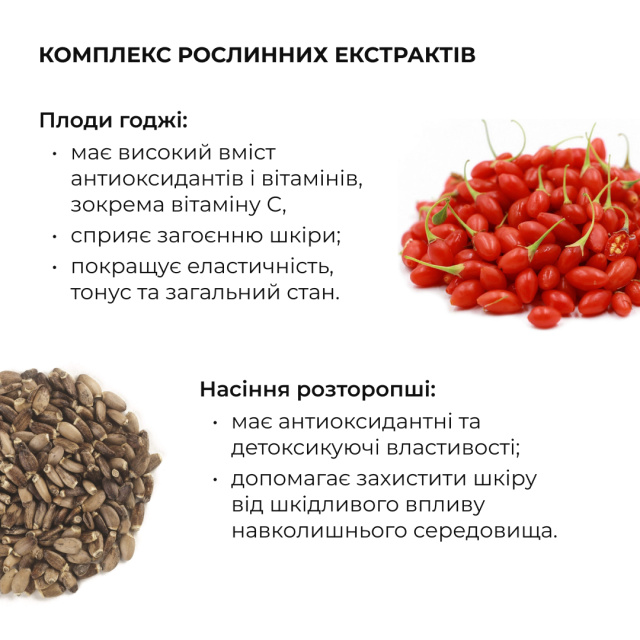 КОМПЛЕКС РОСЛИННИХ ЕКСТРАКТІВ

Плоди годжі:

• має високий вміст антиоксидантів і вітамінів, зокрема вітаміну С,
• сприяє загоєнню шкіри;
• покращує еластичність, тонус та загальний стан.

Насіння розторопші:

• має антиоксидантні та детоксикуючі властивості;
• допомагає захистити шкіру від шкідливого впливу навколишнього середовища.